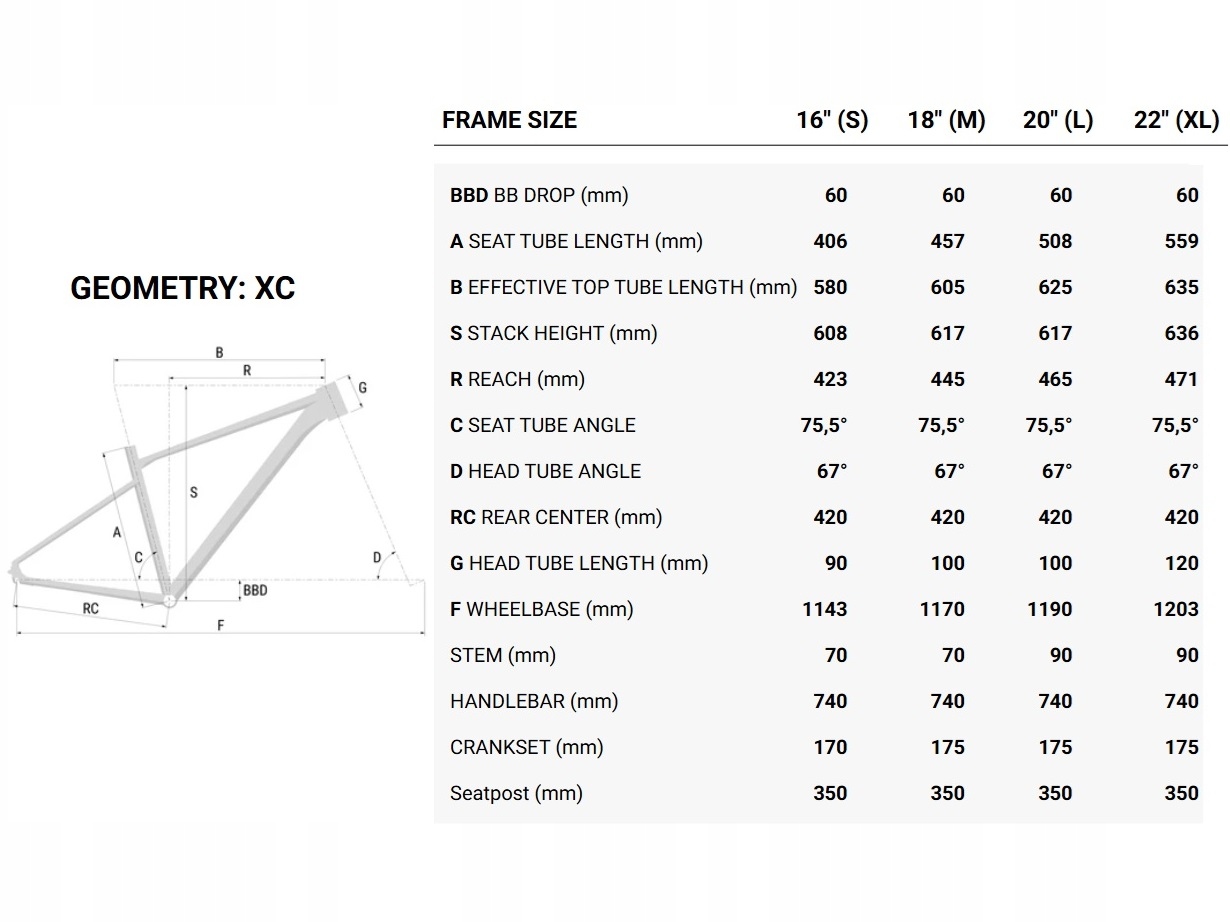 GEOMETRY: XC

B
R
G
S
A
C
D
BBD
RC
F

| FRAME SIZE | 16" (S) | 18" (M) | 20" (L) | 22" (XL) |
|---|---|---|---|---|
| BBD BB DROP (mm) | 60 | 60 | 60 | 60 |
| A SEAT TUBE LENGTH (mm) | 406 | 457 | 508 | 559 |
| B EFFECTIVE TOP TUBE LENGTH (mm) | 580 | 605 | 625 | 635 |
| S STACK HEIGHT (mm) | 608 | 617 | 617 | 636 |
| R REACH (mm) | 423 | 445 | 465 | 471 |
| C SEAT TUBE ANGLE | 75,5° | 75,5° | 75,5° | 75,5° |
| D HEAD TUBE ANGLE | 67° | 67° | 67° | 67° |
| RC REAR CENTER (mm) | 420 | 420 | 420 | 420 |
| G HEAD TUBE LENGTH (mm) | 90 | 100 | 100 | 120 |
| F WHEELBASE (mm) | 1143 | 1170 | 1190 | 1203 |
| STEM (mm) | 70 | 70 | 90 | 90 |
| HANDLEBAR (mm) | 740 | 740 | 740 | 740 |
| CRANKSET (mm) | 170 | 175 | 175 | 175 |
| Seatpost (mm) | 350 | 350 | 350 | 350 |